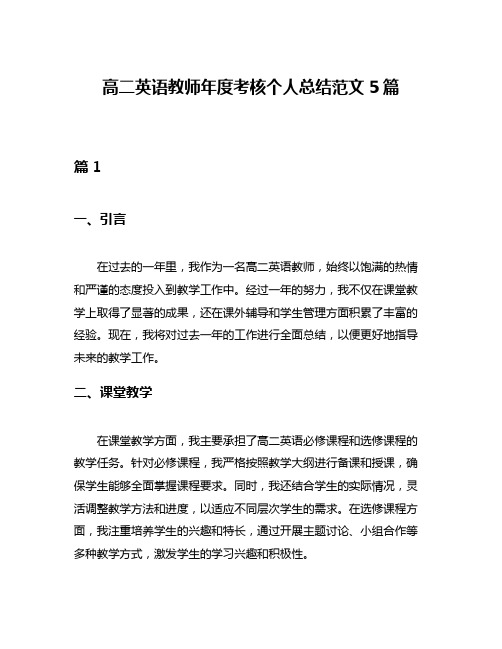 高二英语教师年度考核个人总结范文 5 篇

篇 1

一、引言

在过去的一年里，我作为一名高二英语教师，始终以饱满的热情和严谨的态度投入到教学工作中。经过一年的努力，我不仅在课堂教学上取得了显著的成果，还在课外辅导和学生管理方面积累了丰富的经验。现在，我将对过去一年的工作进行全面总结，以便更好地指导未来的教学工作。

二、课堂教学

在课堂教学方面，我主要承担了高二英语必修课程和选修课程的教学任务。针对必修课程，我严格按照教学大纲进行备课和授课，确保学生能够全面掌握课程要求。同时，我还结合学生的实际情况，灵活调整教学方法和进度，以适应不同层次学生的需求。在选修课程方面，我注重培养学生的兴趣和特长，通过开展主题讨论、小组合作等多种教学方式，激发学生的学习兴趣和积极性。